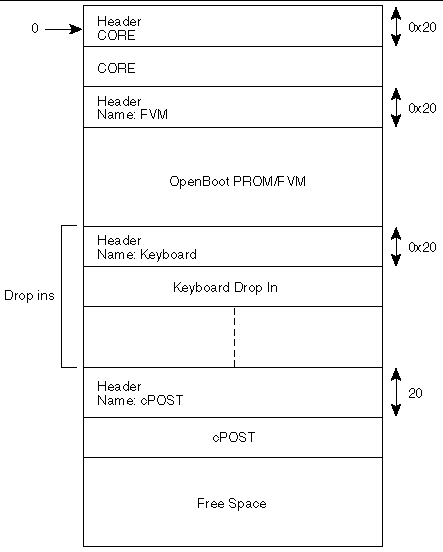 0

Header
CORE

0x20

CORE

Header
Name: FVM

0x20

OpenBoot PROM/FVM

Drop ins

Header
Name: Keyboard

0x20

Keyboard Drop In

Header
Name: cPOST

20

cPOST

Free Space